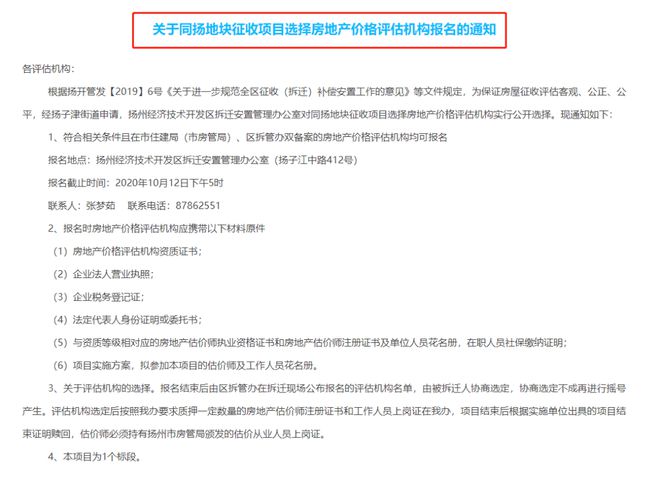 关于同扬地块征收项目选择房地产价格评估机构报名的通知

各评估机构：

根据扬开管发【2019】6号《关于进一步规范全区征收（拆迁）补偿安置工作的意见》等文件规定，为保证房屋征收评估客观、公正、公平，经扬子津街道申请，扬州经济技术开发区拆迁安置管理办公室对同扬地块征收项目选择房地产价格评估机构实行公开选择。现通知如下：

1、符合相关条件且在市住建局（市房管局）、区拆管办双备案的房地产价格评估机构均可报名

报名地点：扬州经济技术开发区拆迁安置管理办公室（扬子江中路412号）

报名截止时间：2020年10月12日下午5时

联系人：张梦茹　联系电话：87862551

2、报名时房地产价格评估机构应携带以下材料原件

（1）房地产价格评估机构资质证书；

（2）企业法人营业执照；

（3）企业税务登记证；

（4）法定代表人身份证明或委托书；

（5）与资质等级相对应的房地产估价师执业资格证书和房地产估价师注册证书及单位人员花名册，在职人员社保缴纳证明；

（6）项目实施方案，拟参加本项目的估价师及工作人员花名册。

3、关于评估机构的选择。报名结束后由区拆管办在拆迁现场公布报名的评估机构名单，由被拆迁人协商选定，协商选定不成再进行摇号产生。评估机构选定后按照我办要求质押一定数量的房地产估价师注册证书和工作人员上岗证在我办，项目结束后根据实施单位出具的项目结束证明赎回，估价师必须持有扬州市房管局颁发的估价从业人员上岗证。

4、本项目为1个标段。